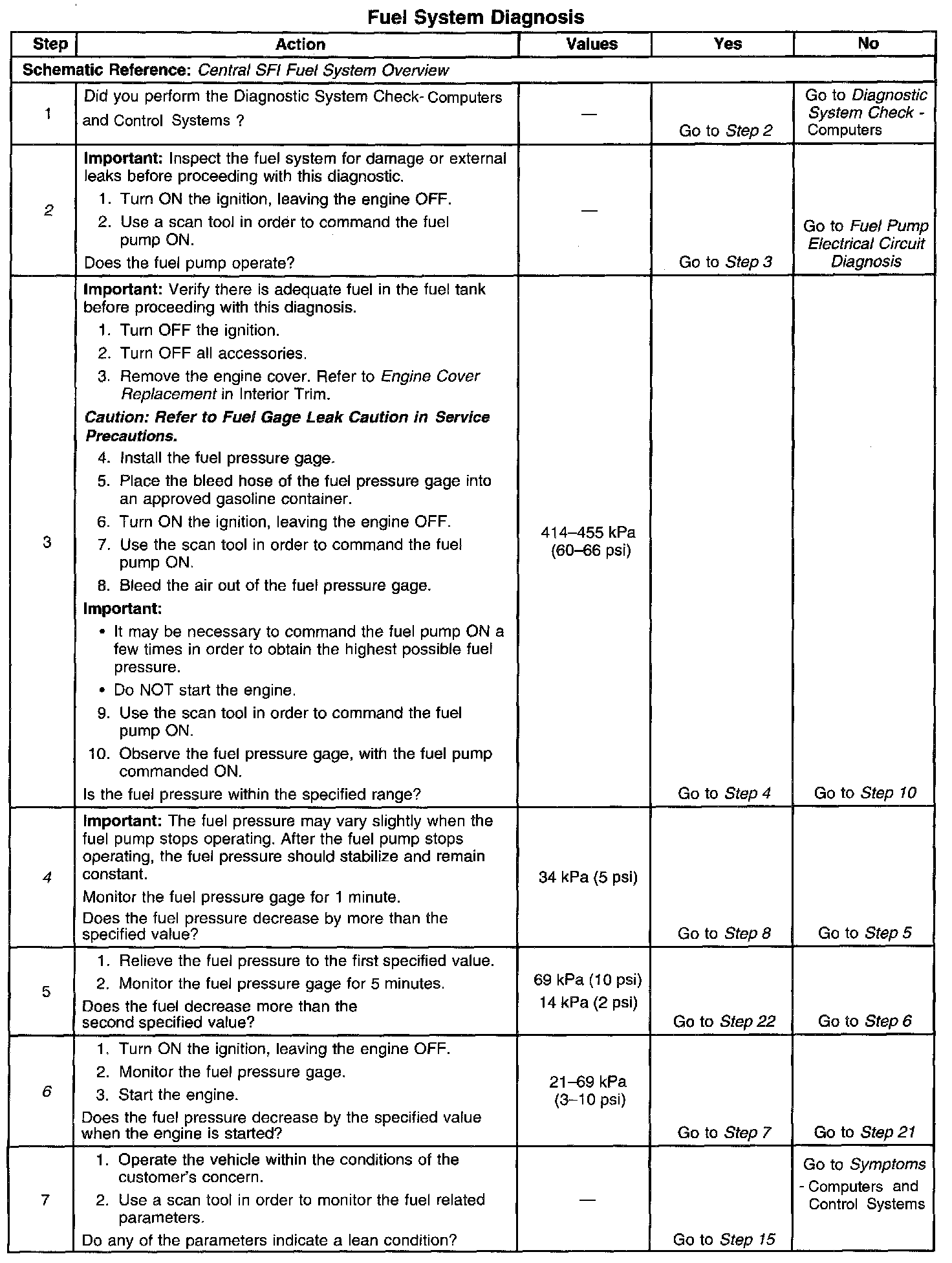 Fuel System Diagnosis

| Step | Action | Values | Yes | No |
|---|---|---|---|---|
| Schematic Reference: Central SFI Fuel System Overview | | | | |
| 1 | Did you perform the Diagnostic System Check- Computers and Control Systems ? | — | Go to Step 2 | Go to Diagnostic System Check - Computers |
| 2 | Important: Inspect the fuel system for damage or external leaks before proceeding with this diagnostic. 1. Turn ON the ignition, leaving the engine OFF. 2. Use a scan tool in order to command the fuel pump ON. Does the fuel pump operate? | — | Go to Step 3 | Go to Fuel Pump Electrical Circuit Diagnosis |
| 3 | Important: Verify there is adequate fuel in the fuel tank before proceeding with this diagnosis. 1. Turn OFF the ignition. 2. Turn OFF all accessories. 3. Remove the engine cover. Refer to Engine Cover Replacement in Interior Trim. Caution: Refer to Fuel Gage Leak Caution in Service Precautions. 4. Install the fuel pressure gage. 5. Place the bleed hose of the fuel pressure gage into an approved gasoline container. 6. Turn ON the ignition, leaving the engine OFF. 7. Use the scan tool in order to command the fuel pump ON. 8. Bleed the air out of the fuel pressure gage. Important: • It may be necessary to command the fuel pump ON a few times in order to obtain the highest possible fuel pressure. • Do NOT start the engine. 9. Use the scan tool in order to command the fuel pump ON. 10. Observe the fuel pressure gage, with the fuel pump commanded ON. Is the fuel pressure within the specified range? | 414–455 kPa (60–66 psi) | Go to Step 4 | Go to Step 10 |
| 4 | Important: The fuel pressure may vary slightly when the fuel pump stops operating. After the fuel pump stops operating, the fuel pressure should stabilize and remain constant. Monitor the fuel pressure gage for 1 minute. Does the fuel pressure decrease by more than the specified value? | 34 kPa (5 psi) | Go to Step 8 | Go to Step 5 |
| 5 | 1. Relieve the fuel pressure to the first specified value. 2. Monitor the fuel pressure gage for 5 minutes. Does the fuel decrease more than the second specified value? | 69 kPa (10 psi) 14 kPa (2 psi) | Go to Step 22 | Go to Step 6 |
| 6 | 1. Turn ON the ignition, leaving the engine OFF. 2. Monitor the fuel pressure gage. 3. Start the engine. Does the fuel pressure decrease by the specified value when the engine is started? | 21–69 kPa (3–10 psi) | Go to Step 7 | Go to Step 21 |
| 7 | 1. Operate the vehicle within the conditions of the customer's concern. 2. Use a scan tool in order to monitor the fuel related parameters. Do any of the parameters indicate a lean condition? | — | Go to Step 15 | Go to Symptoms - Computers and Control Systems |